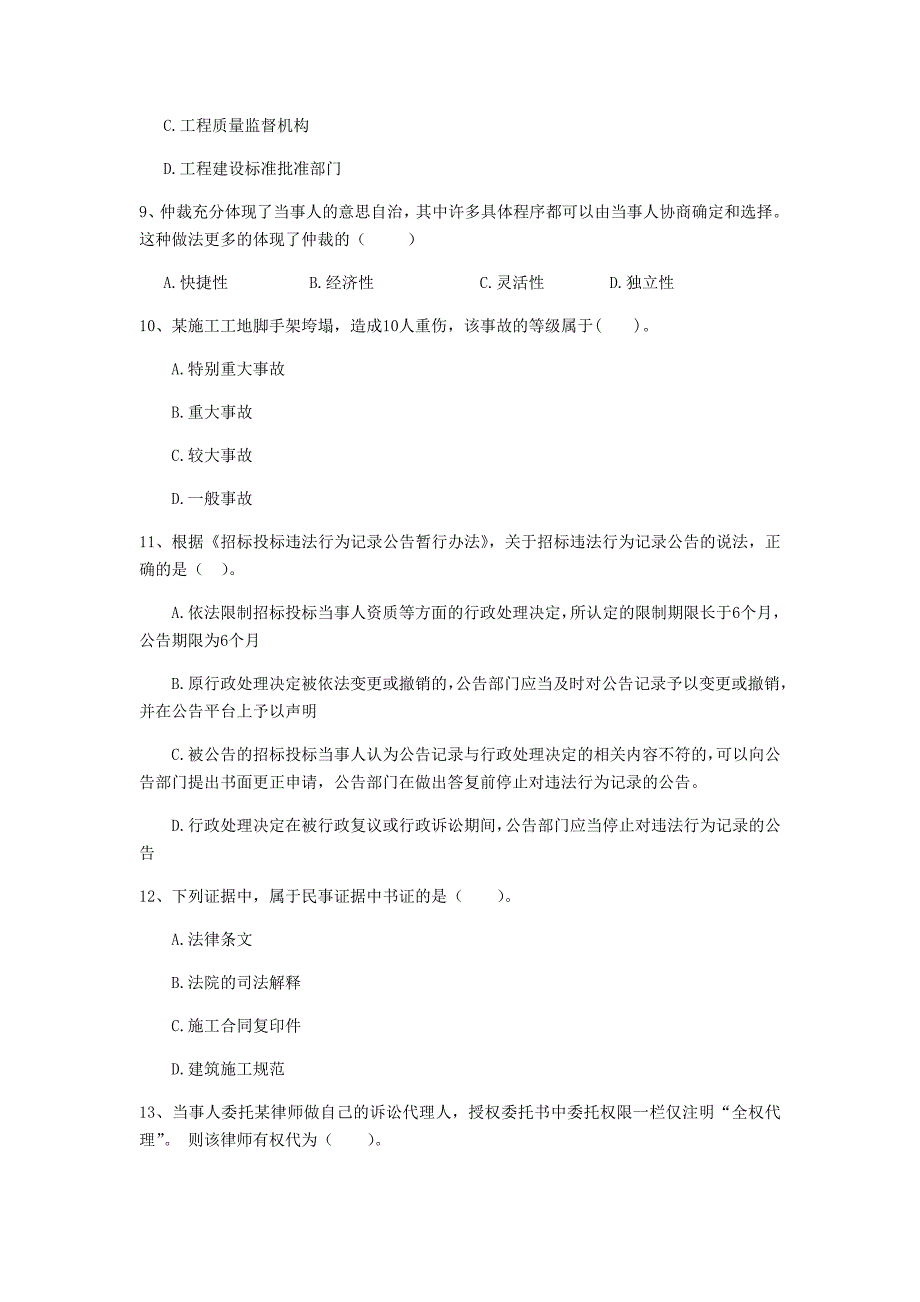 C. 工程质量监督机构

D. 工程建设标准批准部门

9、仲裁充分体现了当事人的意思自治，其中许多具体程序都可以由当事人协商确定和选择。这种做法更多的体现了仲裁的（　　）

A. 快捷性　　B. 经济性　　C. 灵活性　　D. 独立性

10、某施工工地脚手架垮塌，造成10人重伤，该事故的等级属于(　　)。

A. 特别重大事故

B. 重大事故

C. 较大事故

D. 一般事故

11、根据《招标投标违法行为记录公告暂行办法》，关于招标违法行为记录公告的说法，正确的是（　）。

A. 依法限制招标投标当事人资质等方面的行政处理决定，所认定的限制期限长于6个月，公告期限为6个月

B. 原行政处理决定被依法变更或撤销的，公告部门应当及时对公告记录予以变更或撤销，并在公告平台上予以声明

C. 被公告的招标投标当事人认为公告记录与行政处理决定的相关内容不符的，可以向公告部门提出书面更正申请，公告部门在做出答复前停止对违法行为记录的公告。

D. 行政处理决定在被行政复议或行政诉讼期间，公告部门应当停止对违法行为记录的公告

12、下列证据中，属于民事证据中书证的是（　　）。

A. 法律条文

B. 法院的司法解释

C. 施工合同复印件

D. 建筑施工规范

13、当事人委托某律师做自己的诉讼代理人，授权委托书中委托权限一栏仅注明“全权代理”。 则该律师有权代为（　　）。